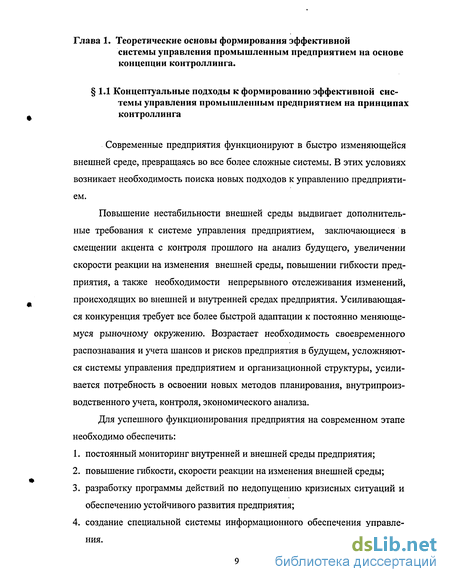 Глава 1. Теоретические основы формирования эффективной системы управления промышленным предприятием на основе концепции контроллинга.

§ 1.1 Концептуальные подходы к формированию эффективной системы управления промышленным предприятием на принципах контроллинга

Современные предприятия функционируют в быстро изменяющейся внешней среде, превращаясь во все более сложные системы. В этих условиях возникает необходимость поиска новых подходов к управлению предприятием.

Повышение нестабильности внешней среды выдвигает дополнительные требования к системе управления предприятием, заключающиеся в смещении акцента с контроля прошлого на анализ будущего, увеличении скорости реакции на изменения внешней среды, повышении гибкости предприятия, а также необходимости непрерывного отслеживания изменений, происходящих во внешней и внутренней средах предприятия. Усиливающаяся конкуренция требует все более быстрой адаптации к постоянно меняющемуся рыночному окружению. Возрастает необходимость своевременного распознавания и учета шансов и рисков предприятия в будущем, усложняются системы управления предприятием и организационной структуры, усиливается потребность в освоении новых методов планирования, внутрипроизводственного учета, контроля, экономического анализа.

Для успешного функционирования предприятия на современном этапе необходимо обеспечить:
1. постоянный мониторинг внутренней и внешней среды предприятия;
2. повышение гибкости, скорости реакции на изменения внешней среды;
3. разработку программы действий по недопущению кризисных ситуаций и обеспечению устойчивого развития предприятия;
4. создание специальной системы информационного обеспечения управления.

9

dsLib.net
библиотека диссертаций